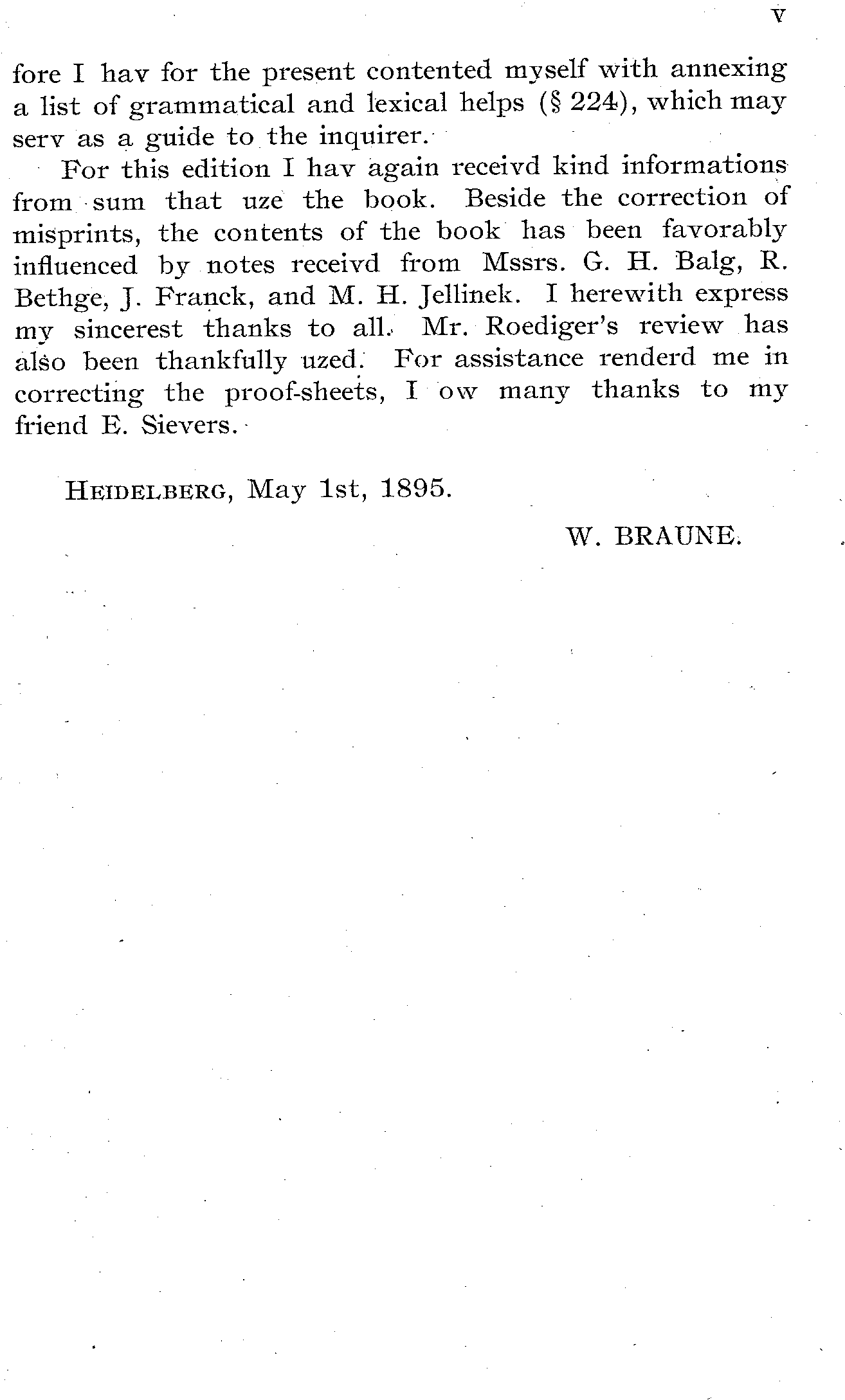 V

fore I hav for the present contented myself with annexing a list of grammatical and lexical helps (§ 224), which may serv as a guide to the inquirer.

For this edition I hav again receivd kind informations from sum that uze the book. Beside the correction of misprints, the contents of the book has been favorably influenced by notes receivd from Mssrs. G. H. Balg, R. Bethge, J. Franck, and M. H. Jellinek. I herewith express my sincerest thanks to all. Mr. Roediger's review has also been thankfully uzed. For assistance renderd me in correcting the proof-sheets, I ow many thanks to my friend E. Sievers.

HEIDELBERG, May 1st, 1895.

W. BRAUNE.